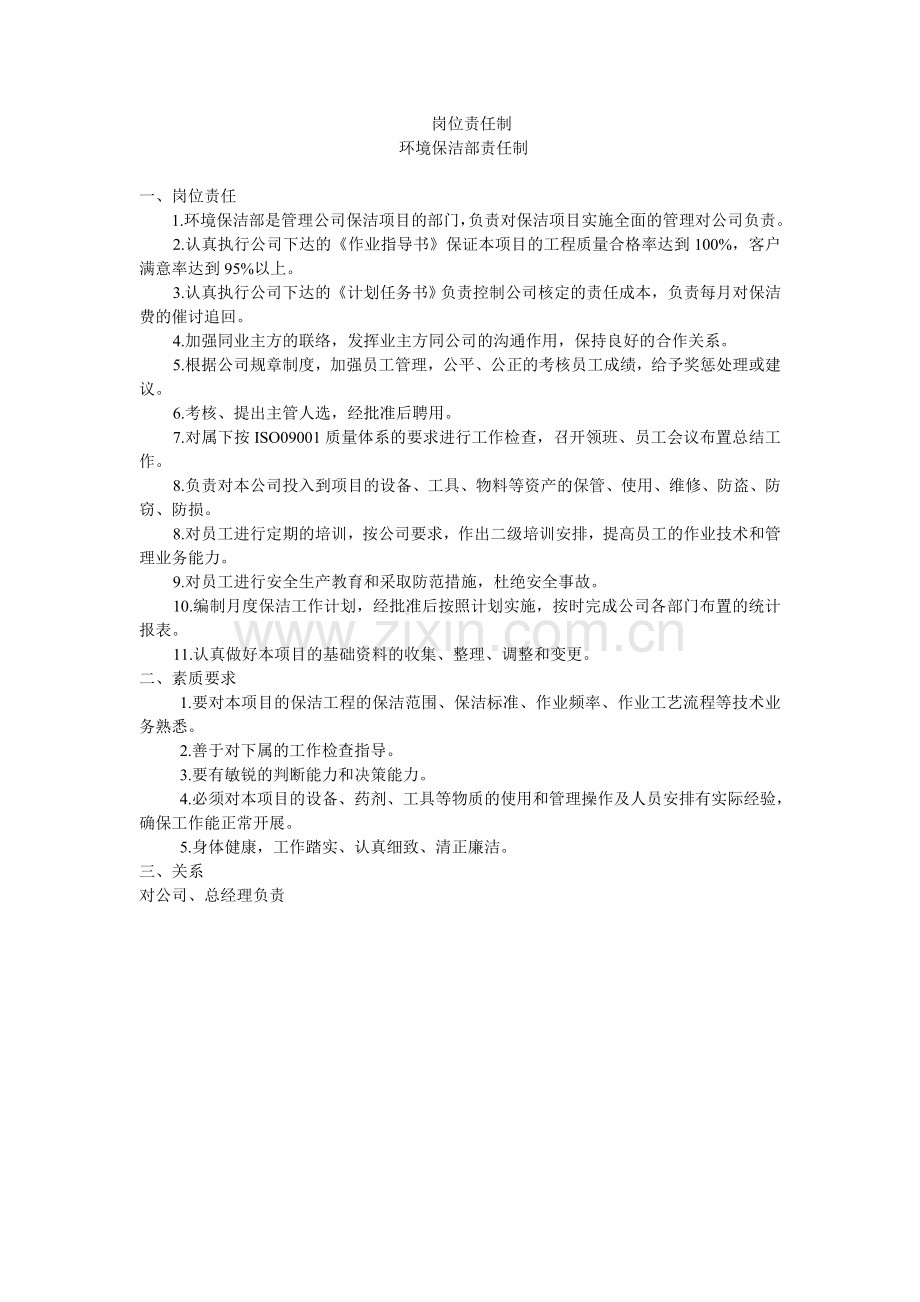 岗位责任制
环境保洁部责任制

一、岗位责任

1.环境保洁部是管理公司保洁项目的部门，负责对保洁项目实施全面的管理对公司负责。

2.认真执行公司下达的《作业指导书》保证本项目的工程质量合格率达到100%，客户满意率达到95%以上。

3.认真执行公司下达的《计划任务书》负责控制公司核定的责任成本，负责每月对保洁费的催讨追回。

4.加强同业主方的联络，发挥业主方同公司的沟通作用，保持良好的合作关系。

5.根据公司规章制度，加强员工管理，公平、公正的考核员工成绩，给予奖惩处理或建议。

6.考核、提出主管人选，经批准后聘用。

7.对属下按ISO09001质量体系的要求进行工作检查，召开领班、员工会议布置总结工作。

8.负责对本公司投入到项目的设备、工具、物料等资产的保管、使用、维修、防盗、防窃、防损。

8.对员工进行定期的培训，按公司要求，作出二级培训安排，提高员工的作业技术和管理业务能力。

9.对员工进行安全生产教育和采取防范措施，杜绝安全事故。

10.编制月度保洁工作计划，经批准后按照计划实施，按时完成公司各部门布置的统计报表。

11.认真做好本项目的基础资料的收集、整理、调整和变更。

二、素质要求

1.要对本项目的保洁工程的保洁范围、保洁标准、作业频率、作业工艺流程等技术业务熟悉。

2.善于对下属的工作检查指导。

3.要有敏锐的判断能力和决策能力。

4.必须对本项目的设备、药剂、工具等物质的使用和管理操作及人员安排有实际经验，确保工作能正常开展。

5.身体健康，工作踏实、认真细致、清正廉洁。

三、关系

对公司、总经理负责

www.zixin.com.cn